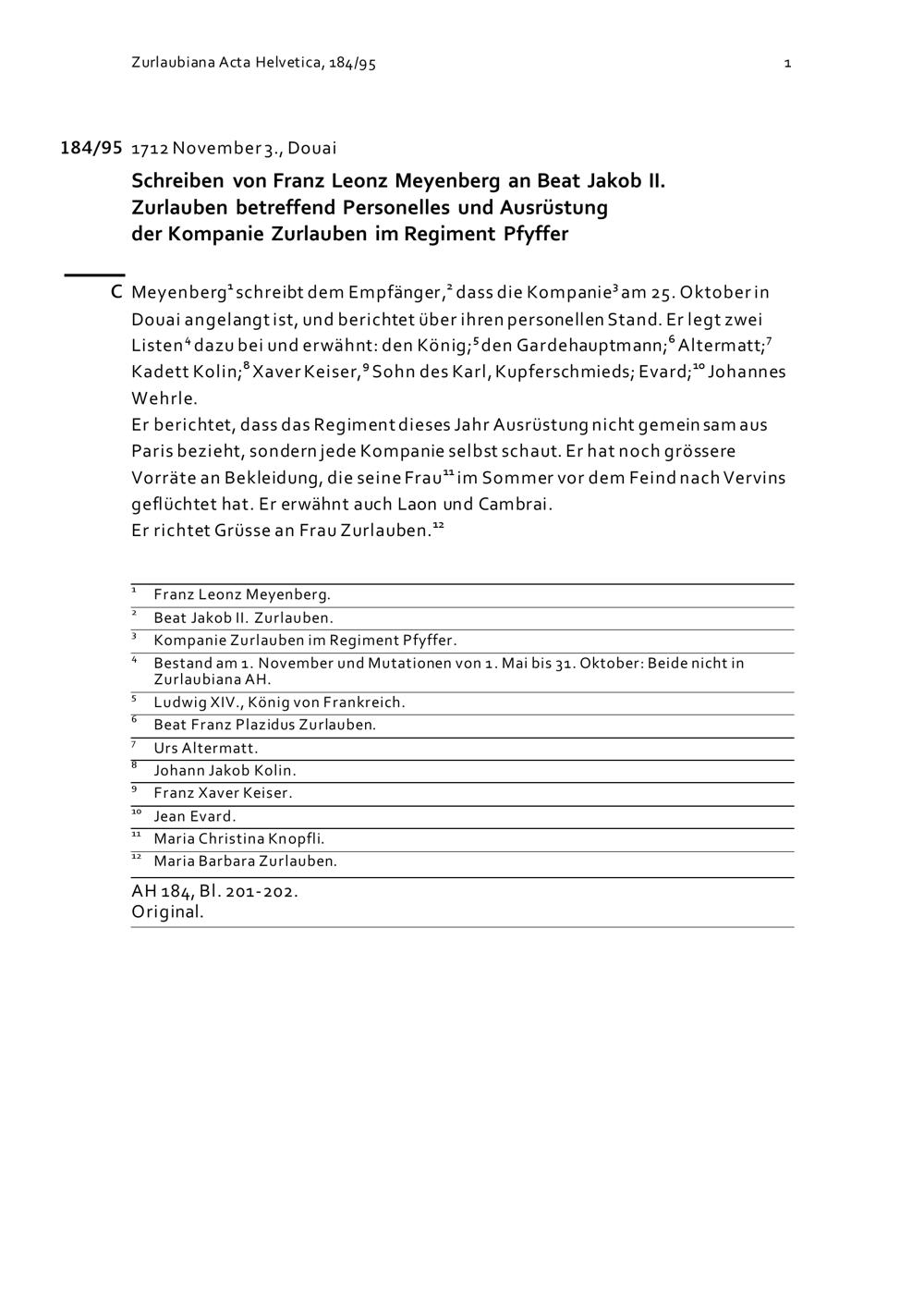 Zurlaubiana Acta Helvetica, 184/95

1

184/95 1712 November 3., Douai

Schreiben von Franz Leonz Meyenberg an Beat Jakob II. Zurlauben betreffend Personelles und Ausrüstung der Kompanie Zurlauben im Regiment Pfyffer

C Meyenberg$^1$ schreibt dem Empfänger,$^2$ dass die Kompanie$^3$ am 25. Oktober in Douai angelangt ist, und berichtet über ihren personellen Stand. Er legt zwei Listen$^4$ dazu bei und erwähnt: den König;$^5$ den Gardehauptmann;$^6$ Altermatt;$^7$ Kadett Kolin;$^8$ Xaver Keiser,$^9$ Sohn des Karl, Kupferschmieds; Evard;$^{10}$ Johannes Wehrle.
Er berichtet, dass das Regiment dieses Jahr Ausrüstung nicht gemeinsam aus Paris bezieht, sondern jede Kompanie selbst schaut. Er hat noch grössere Vorräte an Bekleidung, die seine Frau$^{11}$ im Sommer vor dem Feind nach Vervins geflüchtet hat. Er erwähnt auch Laon und Cambrai.
Er richtet Grüsse an Frau Zurlauben.$^{12}$

$^1$ Franz Leonz Meyenberg.
$^2$ Beat Jakob II. Zurlauben.
$^3$ Kompanie Zurlauben im Regiment Pfyffer.
$^4$ Bestand am 1. November und Mutationen von 1. Mai bis 31. Oktober: Beide nicht in Zurlaubiana AH.
$^5$ Ludwig XIV., König von Frankreich.
$^6$ Beat Franz Plazidus Zurlauben.
$^7$ Urs Altermatt.
$^8$ Johann Jakob Kolin.
$^9$ Franz Xaver Keiser.
$^{10}$ Jean Evard.
$^{11}$ Maria Christina Knopfli.
$^{12}$ Maria Barbara Zurlauben.

AH 184, Bl. 201-202.
Original.